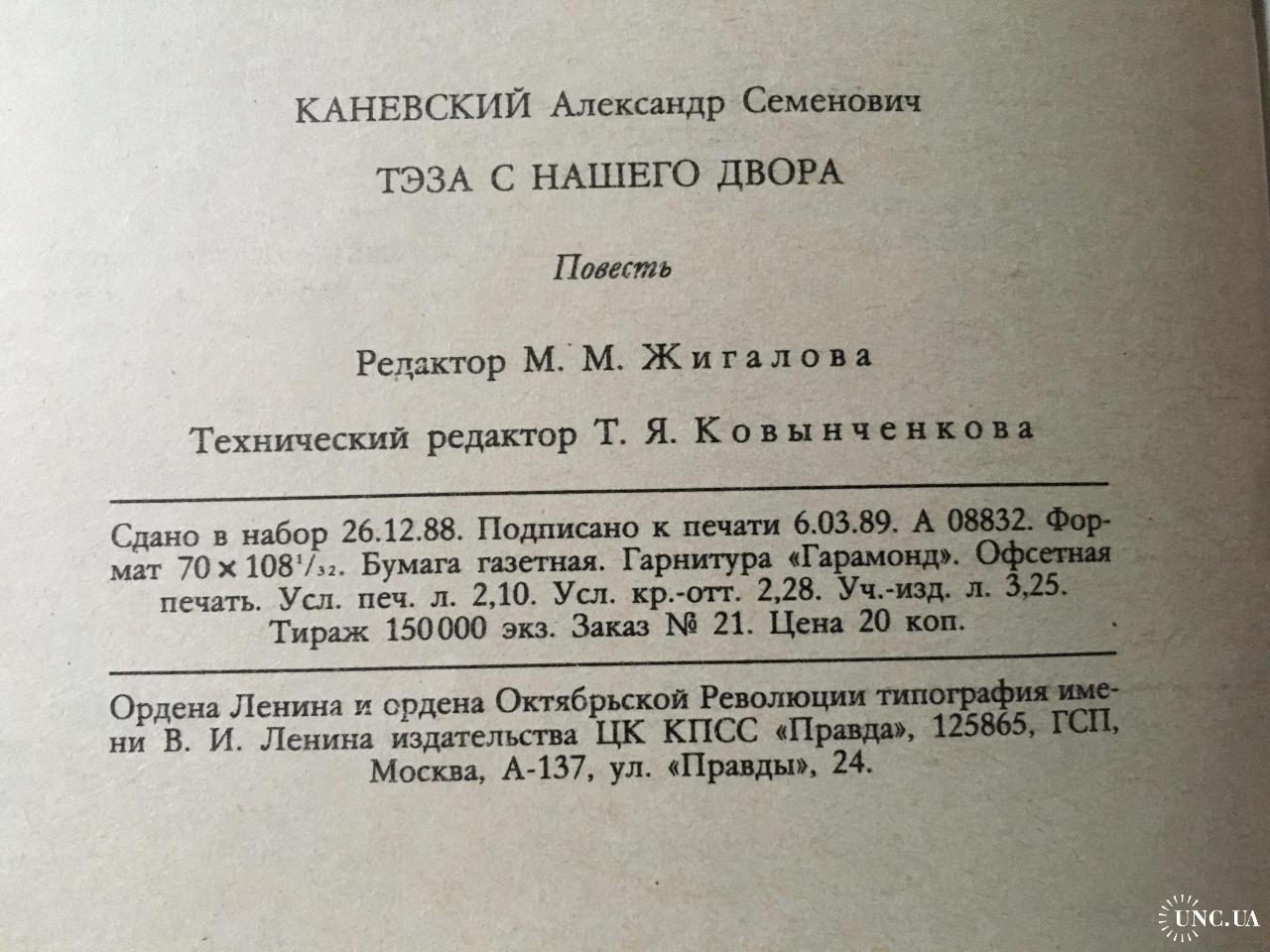 КАНЕВСКИЙ Александр Семенович

ТЭЗА С НАШЕГО ДВОРА

Повесть

Редактор М. М. Жигалова

Технический редактор Т. Я. Ковынченкова

Сдано в набор 26.12.88. Подписано к печати 6.03.89. А 08832. Формат $70 \times 108^{1}/_{32}$. Бумага газетная. Гарнитура «Гарамонд». Офсетная печать. Усл. печ. л. 2,10. Усл. кр.-отт. 2,28. Уч.-изд. л. 3,25. Тираж 150000 экз. Заказ № 21. Цена 20 коп.

Ордена Ленина и ордена Октябрьской Революции типография имени В. И. Ленина издательства ЦК КПСС «Правда», 125865, ГСП, Москва, А-137, ул. «Правды», 24.

UNC.UA